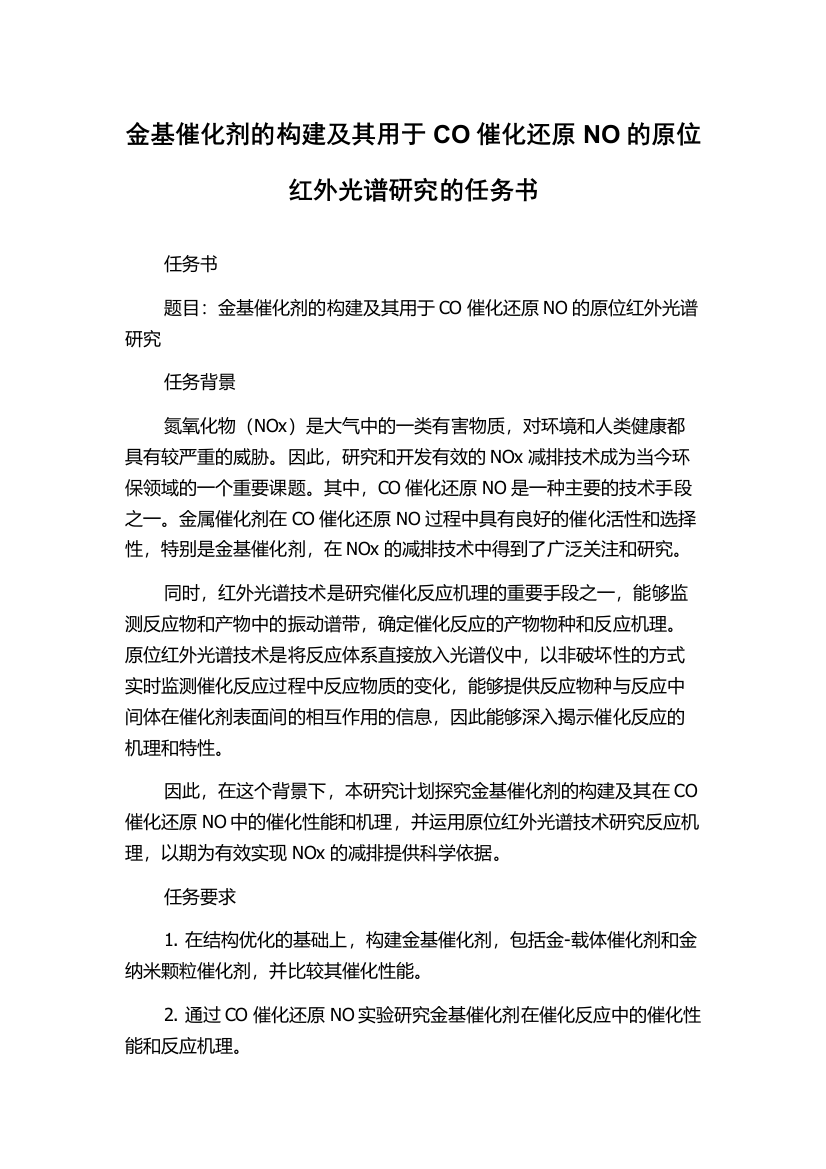 金基催化剂的构建及其用于 CO 催化还原 NO 的原位红外光谱研究的任务书

任务书

题目：金基催化剂的构建及其用于 CO 催化还原 NO 的原位红外光谱研究

任务背景

氮氧化物（NOx）是大气中的一类有害物质，对环境和人类健康都具有较严重的威胁。因此，研究和开发有效的 NOx 减排技术成为当今环保领域的一个重要课题。其中，CO 催化还原 NO 是一种主要的技术手段之一。金属催化剂在 CO 催化还原 NO 过程中具有良好的催化活性和选择性，特别是金基催化剂，在 NOx 的减排技术中得到了广泛关注和研究。

同时，红外光谱技术是研究催化反应机理的重要手段之一，能够监测反应物和产物中的振动谱带，确定催化反应的产物物种和反应机理。原位红外光谱技术是将反应体系直接放入光谱仪中，以非破坏性的方式实时监测催化反应过程中反应物质的变化，能够提供反应物种与反应中间体在催化剂表面间的相互作用的信息，因此能够深入揭示催化反应的机理和特性。

因此，在这个背景下，本研究计划探究金基催化剂的构建及其在 CO 催化还原 NO 中的催化性能和机理，并运用原位红外光谱技术研究反应机理，以期为有效实现 NOx 的减排提供科学依据。

任务要求

1. 在结构优化的基础上，构建金基催化剂，包括金-载体催化剂和金纳米颗粒催化剂，并比较其催化性能。

2. 通过 CO 催化还原 NO 实验研究金基催化剂在催化反应中的催化性能和反应机理。